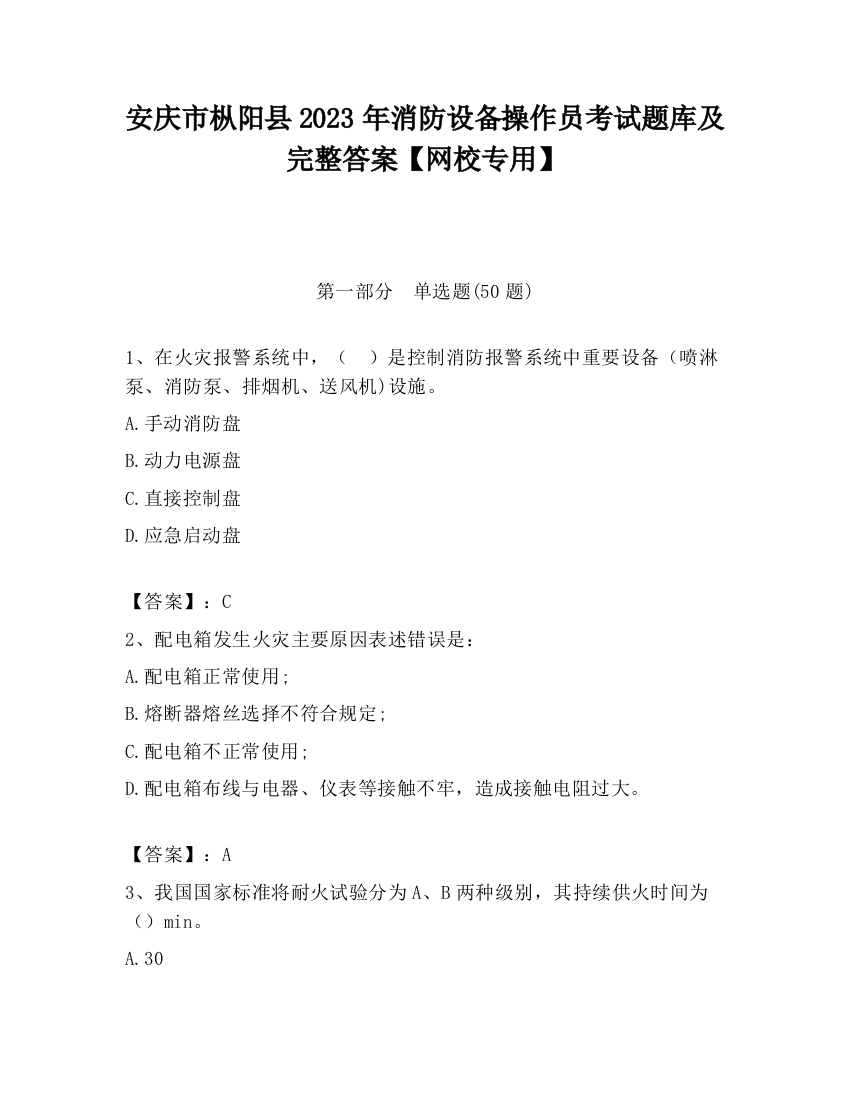 安庆市枞阳县2023年消防设备操作员考试题库及完整答案【网校专用】

第一部分　单选题(50题)

1、在火灾报警系统中，（　）是控制消防报警系统中重要设备（喷淋泵、消防泵、排烟机、送风机)设施。

A.手动消防盘

B.动力电源盘

C.直接控制盘

D.应急启动盘

【答案】：C

2、配电箱发生火灾主要原因表述错误是：

A.配电箱正常使用；

B.熔断器熔丝选择不符合规定；

C.配电箱不正常使用；

D.配电箱布线与电器、仪表等接触不牢，造成接触电阻过大。

【答案】：A

3、我国国家标准将耐火试验分为A、B两种级别，其持续供火时间为（）min。

A.30